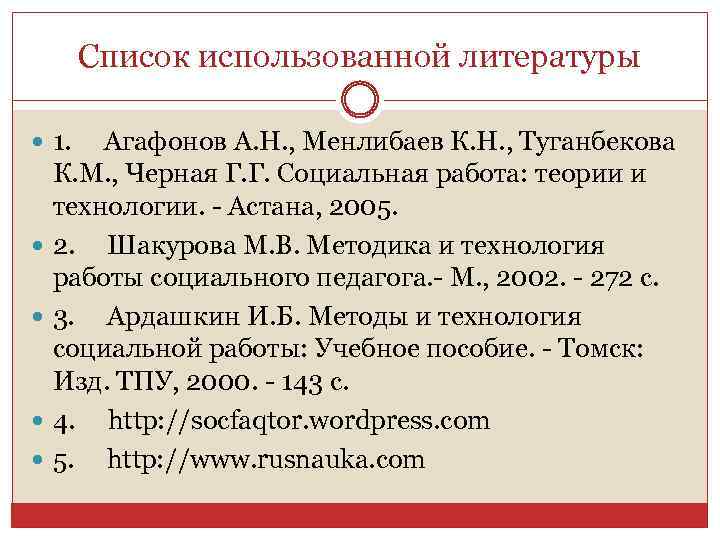 Список использованной литературы

1. Агафонов А.Н., Менлибаев К.Н., Туганбекова К.М., Черная Г.Г. Социальная работа: теории и технологии. - Астана, 2005.

2. Шакурова М.В. Методика и технология работы социального педагога.- М., 2002. - 272 с.

3. Ардашкин И.Б. Методы и технология социальной работы: Учебное пособие. - Томск: Изд. ТПУ, 2000. - 143 с.

4. http://socfaqtor.wordpress.com

5. http://www.rusnauka.com